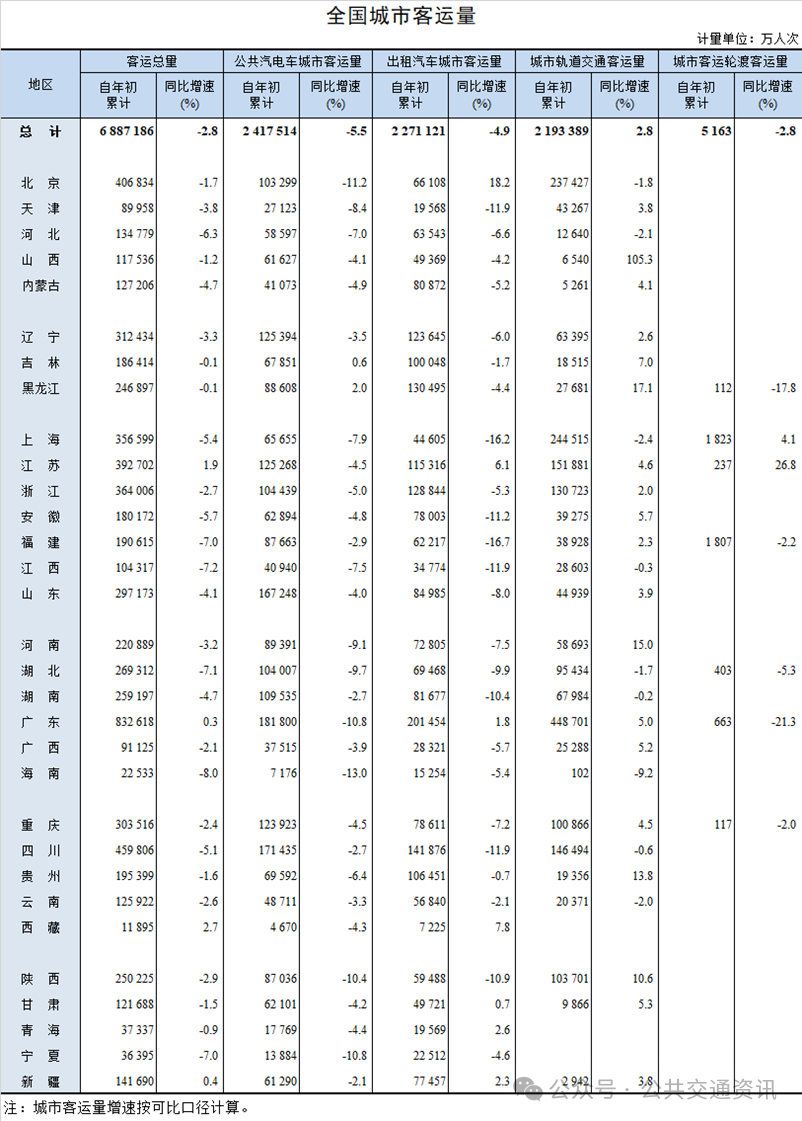 全国城市客运量

计量单位：万人次

| 地区 | 客运总量 自年初累计 | 客运总量 同比增速(%) | 公共汽电车城市客运量 自年初累计 | 公共汽电车城市客运量 同比增速(%) | 出租汽车城市客运量 自年初累计 | 出租汽车城市客运量 同比增速(%) | 城市轨道交通客运量 自年初累计 | 城市轨道交通客运量 同比增速(%) | 城市客运轮渡客运量 自年初累计 | 城市客运轮渡客运量 同比增速(%) |
|---|---|---|---|---|---|---|---|---|---|---|
| 总 计 | 6 887 186 | -2.8 | 2 417 514 | -5.5 | 2 271 121 | -4.9 | 2 193 389 | 2.8 | 5 163 | -2.8 |
| 北 京 | 406 834 | -1.7 | 103 299 | -11.2 | 66 108 | 18.2 | 237 427 | -1.8 | | |
| 天 津 | 89 958 | -3.8 | 27 123 | -8.4 | 19 568 | -11.9 | 43 267 | 3.8 | | |
| 河 北 | 134 779 | -6.3 | 58 597 | -7.0 | 63 543 | -6.6 | 12 640 | -2.1 | | |
| 山 西 | 117 536 | -1.2 | 61 627 | -4.1 | 49 369 | -4.2 | 6 540 | 105.3 | | |
| 内蒙古 | 127 206 | -4.7 | 41 073 | -4.9 | 80 872 | -5.2 | 5 261 | 4.1 | | |
| 辽 宁 | 312 434 | -3.3 | 125 394 | -3.5 | 123 645 | -6.0 | 63 395 | 2.6 | | |
| 吉 林 | 186 414 | -0.1 | 67 851 | 0.6 | 100 048 | -1.7 | 18 515 | 7.0 | | |
| 黑龙江 | 246 897 | -0.1 | 88 608 | 2.0 | 130 495 | -4.4 | 27 681 | 17.1 | 112 | -17.8 |
| 上 海 | 356 599 | -5.4 | 65 655 | -7.9 | 44 605 | -16.2 | 244 515 | -2.4 | 1 823 | 4.1 |
| 江 苏 | 392 702 | 1.9 | 125 268 | -4.5 | 115 316 | 6.1 | 151 881 | 4.6 | 237 | 26.8 |
| 浙 江 | 364 006 | -2.7 | 104 439 | -5.0 | 128 844 | -5.3 | 130 723 | 2.0 | | |
| 安 徽 | 180 172 | -5.7 | 62 894 | -4.8 | 78 003 | -11.2 | 39 275 | 5.7 | | |
| 福 建 | 190 615 | -7.0 | 87 663 | -2.9 | 62 217 | -16.7 | 38 928 | 2.3 | 1 807 | -2.2 |
| 江 西 | 104 317 | -7.2 | 40 940 | -7.5 | 34 774 | -11.9 | 28 603 | -0.3 | | |
| 山 东 | 297 173 | -4.1 | 167 248 | -4.0 | 84 985 | -8.0 | 44 939 | 3.9 | | |
| 河 南 | 220 889 | -3.2 | 89 391 | -9.1 | 72 805 | -7.5 | 58 693 | 15.0 | | |
| 湖 北 | 269 312 | -7.1 | 104 007 | -9.7 | 69 468 | -9.9 | 95 434 | -1.7 | 403 | -5.3 |
| 湖 南 | 259 197 | -4.7 | 109 535 | -2.7 | 81 677 | -10.4 | 67 984 | -0.2 | | |
| 广 东 | 832 618 | 0.3 | 181 800 | -10.8 | 201 454 | 1.8 | 448 701 | 5.0 | 663 | -21.3 |
| 广 西 | 91 125 | -2.1 | 37 515 | -3.9 | 28 321 | -5.7 | 25 288 | 5.2 | | |
| 海 南 | 22 533 | -8.0 | 7 176 | -13.0 | 15 254 | -5.4 | 102 | -9.2 | | |
| 重 庆 | 303 516 | -2.4 | 123 923 | -4.5 | 78 611 | -7.2 | 100 866 | 4.5 | 117 | -2.0 |
| 四 川 | 459 806 | -5.1 | 171 435 | -2.7 | 141 876 | -11.9 | 146 494 | -0.6 | | |
| 贵 州 | 195 399 | -1.6 | 69 592 | -6.4 | 106 451 | -0.7 | 19 356 | 13.8 | | |
| 云 南 | 125 922 | -2.6 | 48 711 | -3.3 | 56 840 | -2.1 | 20 371 | -2.0 | | |
| 西 藏 | 11 895 | 2.7 | 4 670 | -4.3 | 7 225 | 7.8 | | | | |
| 陕 西 | 250 225 | -2.9 | 87 036 | -10.4 | 59 488 | -10.9 | 103 701 | 10.6 | | |
| 甘 肃 | 121 688 | -1.5 | 62 101 | -4.2 | 49 721 | 0.7 | 9 866 | 5.3 | | |
| 青 海 | 37 337 | -0.9 | 17 769 | -4.4 | 19 569 | 2.6 | | | | |
| 宁 夏 | 36 395 | -7.0 | 13 884 | -10.8 | 22 512 | -4.6 | | | | |
| 新 疆 | 141 690 | 0.4 | 61 290 | -2.1 | 77 457 | 2.3 | 2 942 | 3.8 | | |

公众号 · 公共交通资讯

注：城市客运量增速按可比口径计算。